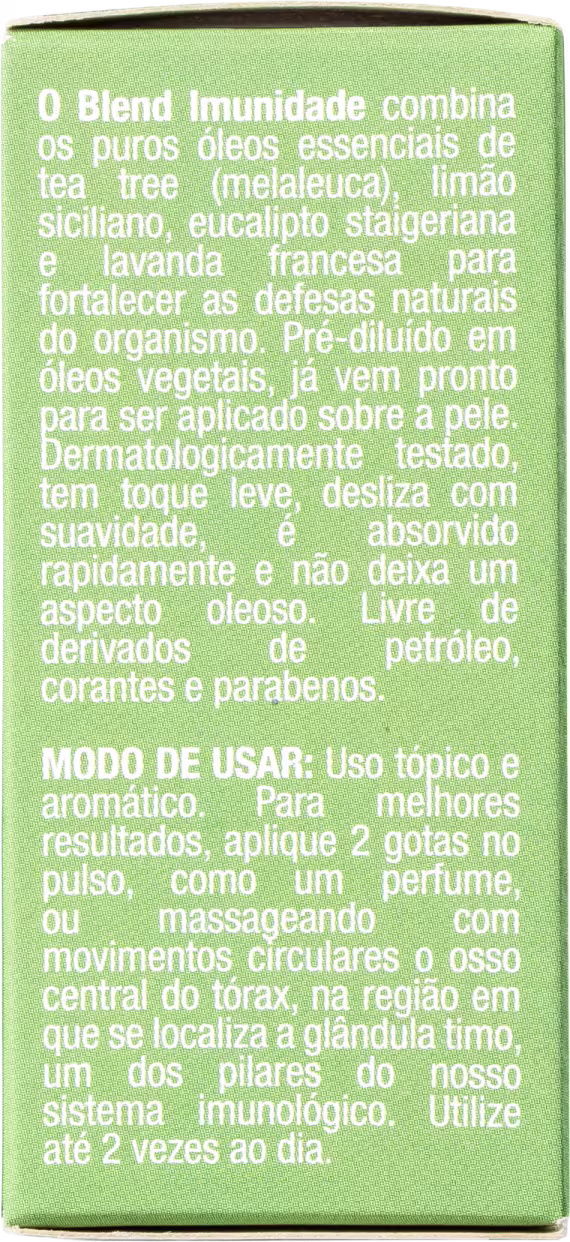 O Blend Imunidade combina os puros óleos essenciais de tea tree (melaleuca), limão siciliano, eucalipto staigeriana e lavanda francesa para fortalecer as defesas naturais do organismo. Pré-diluído em óleos vegetais, já vem pronto para ser aplicado sobre a pele. Dermatologicamente testado, tem toque leve, desliza com suavidade, é absorvido rapidamente e não deixa um aspecto oleoso. Livre de derivados de petróleo, corantes e parabenos.

MODO DE USAR: Uso tópico e aromático. Para melhores resultados, aplique 2 gotas no pulso, como um perfume, ou massageando com movimentos circulares o osso central do tórax, na região em que se localiza a glândula timo, um dos pilares do nosso sistema imunológico. Utilize até 2 vezes ao dia.